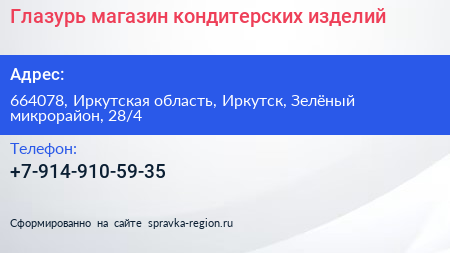 Глазурь магазин кондитерских изделий

Адрес:

664078, Иркутская область, Иркутск, Зелёный микрорайон, 28/4

Телефон:

+7-914-910-59-35

Сформированно на сайте spravka-region.ru